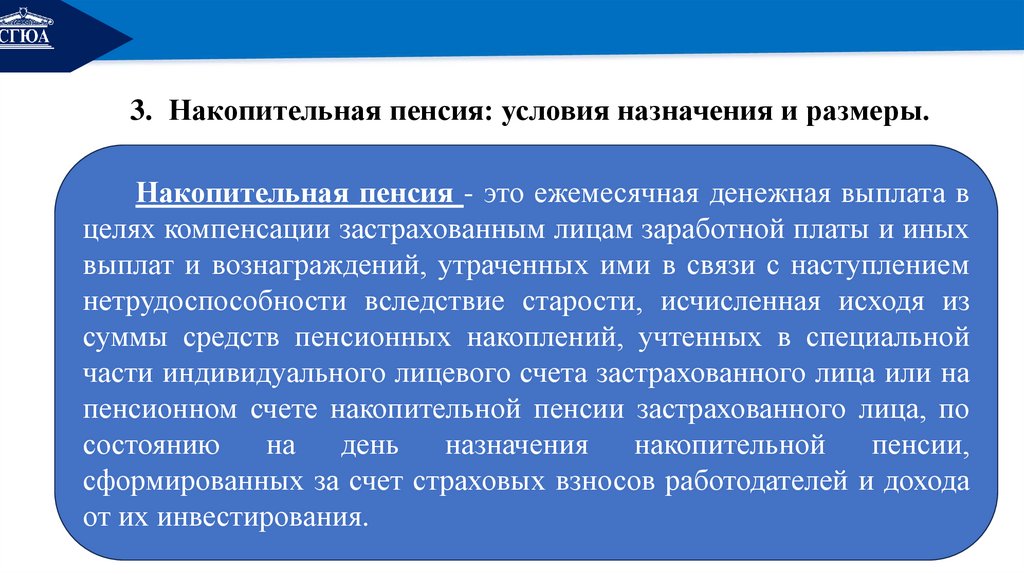 СГЮА

3. Накопительная пенсия: условия назначения и размеры.

Накопительная пенсия - это ежемесячная денежная выплата в целях компенсации застрахованным лицам заработной платы и иных выплат и вознаграждений, утраченных ими в связи с наступлением нетрудоспособности вследствие старости, исчисленная исходя из суммы средств пенсионных накоплений, учтенных в специальной части индивидуального лицевого счета застрахованного лица или на пенсионном счете накопительной пенсии застрахованного лица, по состоянию на день назначения накопительной пенсии, сформированных за счет страховых взносов работодателей и дохода от их инвестирования.